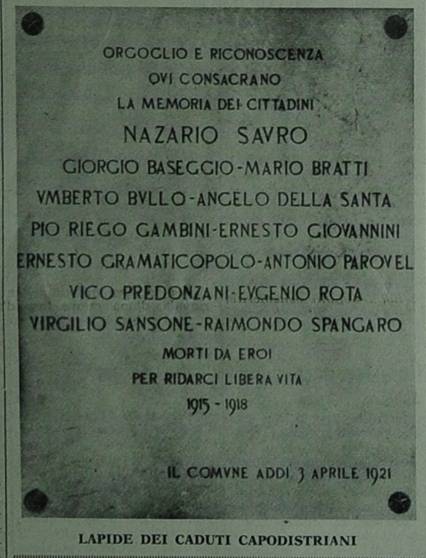 ORGOGLIO E RICONOSCENZA
QVI CONSACRANO
LA MEMORIA DEI CITTADINI
NAZARIO SAVRO
GIORGIO BASEGGIO-MARIO BRATTI
VMBERTO BVLLO-ANGELO DELLA SANTA
PIO RIEGO GAMBINI-ERNESTO GIOVANNINI
ERNESTO GRAMATICOPOLO-ANTONIO PAROVEL
VICO PREDONZANI-EVGENIO ROTA
VIRGILIO SANSONE-RAIMONDO SPANGARO
MORTI DA EROI
PER RIDARCI LIBERA VITA
1915 - 1918

IL COMVNE ADDI 3 APRILE 1921

LAPIDE DEI CADUTI CAPODISTRIANI